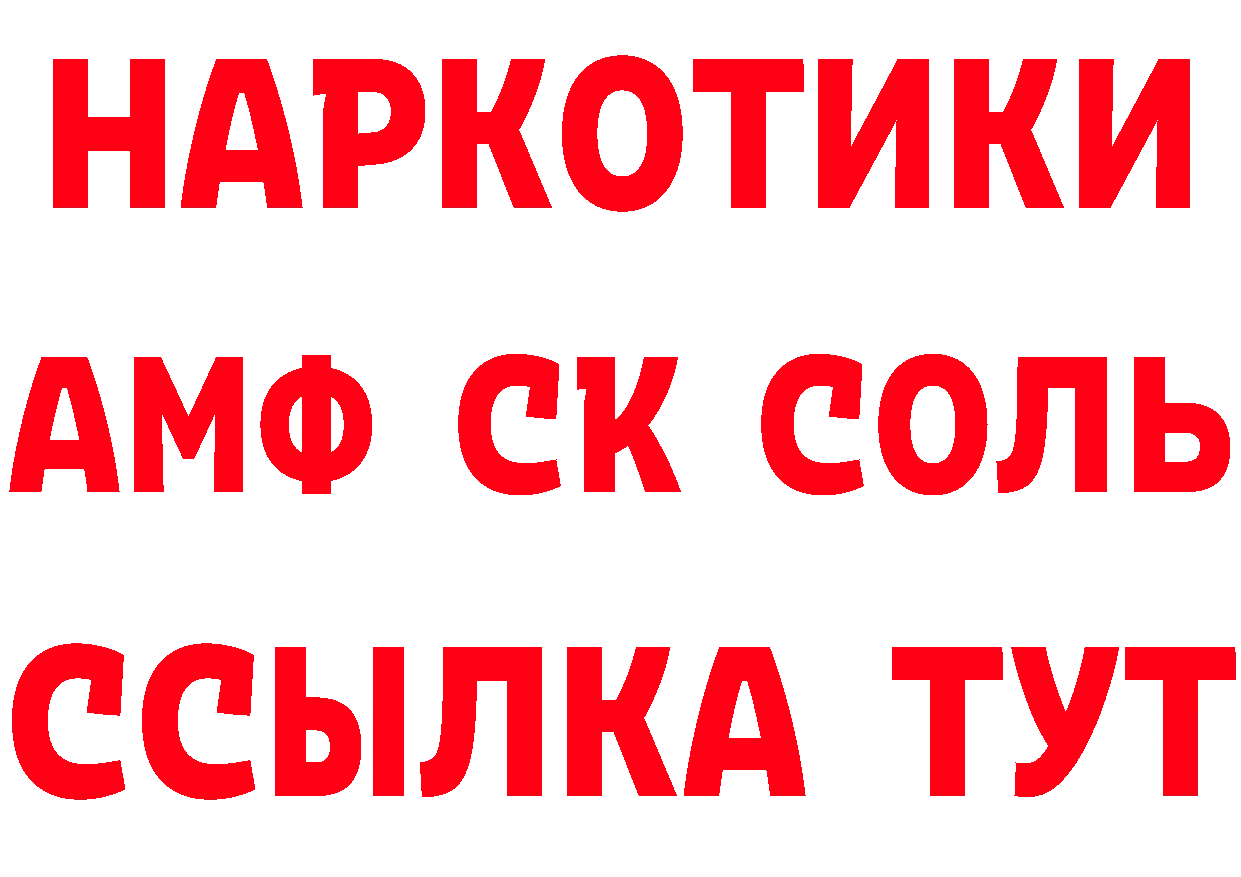 НАРКОТИКИ

АМФ СК СОЛЬ

ССЫЛКА ТУТ